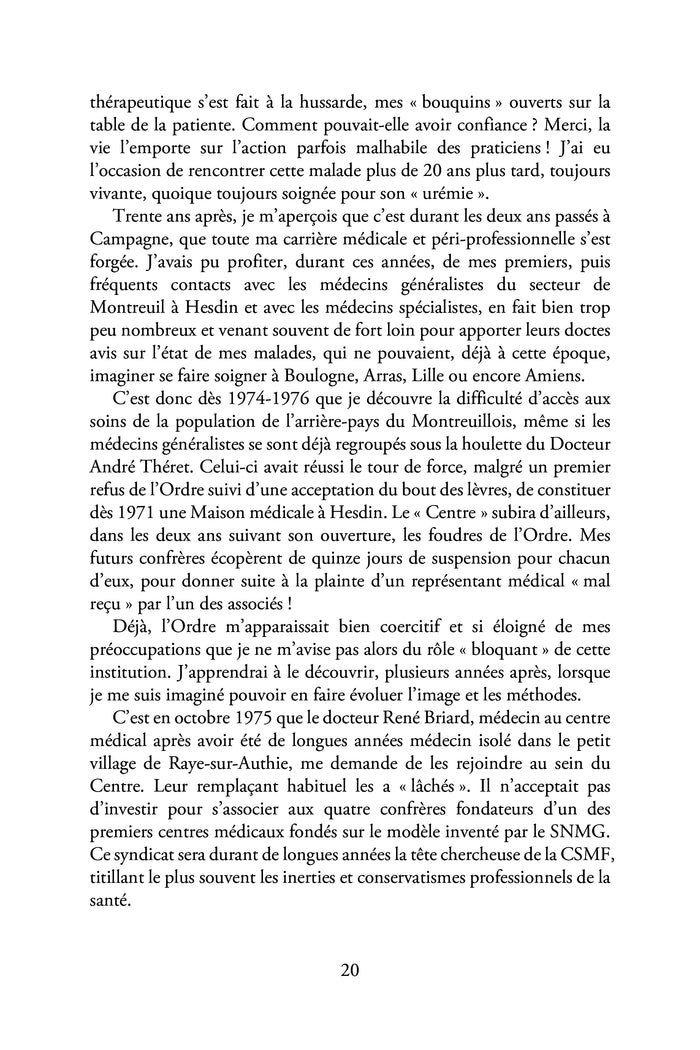 thérapeutique s'est fait à la hussarde, mes « bouquins » ouverts sur la table de la patiente. Comment pouvait-elle avoir confiance ? Merci, la vie l'emporte sur l'action parfois malhabile des praticiens ! J'ai eu l'occasion de rencontrer cette malade plus de 20 ans plus tard, toujours vivante, quoique toujours soignée pour son « urémie ».

Trente ans après, je m'aperçois que c'est durant les deux ans passés à Campagne, que toute ma carrière médicale et péri-professionnelle s'est forgée. J'avais pu profiter, durant ces années, de mes premiers, puis fréquents contacts avec les médecins généralistes du secteur de Montreuil à Hesdin et avec les médecins spécialistes, en fait bien trop peu nombreux et venant souvent de fort loin pour apporter leurs doctes avis sur l'état de mes malades, qui ne pouvaient, déjà à cette époque, imaginer se faire soigner à Boulogne, Arras, Lille ou encore Amiens.

C'est donc dès 1974-1976 que je découvre la difficulté d'accès aux soins de la population de l'arrière-pays du Montreuillois, même si les médecins généralistes se sont déjà regroupés sous la houlette du Docteur André Théret. Celui-ci avait réussi le tour de force, malgré un premier refus de l'Ordre suivi d'une acceptation du bout des lèvres, de constituer dès 1971 une Maison médicale à Hesdin. Le « Centre » subira d'ailleurs, dans les deux ans suivant son ouverture, les foudres de l'Ordre. Mes futurs confrères écopèrent de quinze jours de suspension pour chacun d'eux, pour donner suite à la plainte d'un représentant médical « mal reçu » par l'un des associés !

Déjà, l'Ordre m'apparaissait bien coercitif et si éloigné de mes préoccupations que je ne m'avise pas alors du rôle « bloquant » de cette institution. J'apprendrai à le découvrir, plusieurs années après, lorsque je me suis imaginé pouvoir en faire évoluer l'image et les méthodes.

C'est en octobre 1975 que le docteur René Briard, médecin au centre médical après avoir été de longues années médecin isolé dans le petit village de Raye-sur-Authie, me demande de les rejoindre au sein du Centre. Leur remplaçant habituel les a « lâchés ». Il n'acceptait pas d'investir pour s'associer aux quatre confrères fondateurs d'un des premiers centres médicaux fondés sur le modèle inventé par le SNMG. Ce syndicat sera durant de longues années la tête chercheuse de la CSMF, titillant le plus souvent les inerties et conservatismes professionnels de la santé.

20